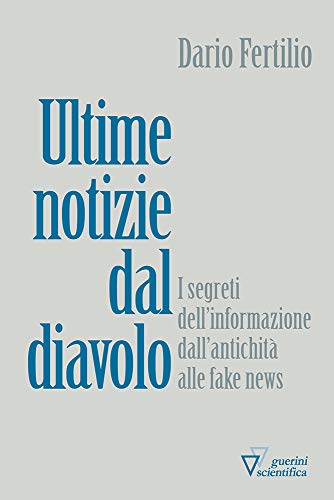 Dario Fertilio

Ultime notizie dal diavolo

I segreti dell'informazione dall'antichità alle fake news

guerini scientifica